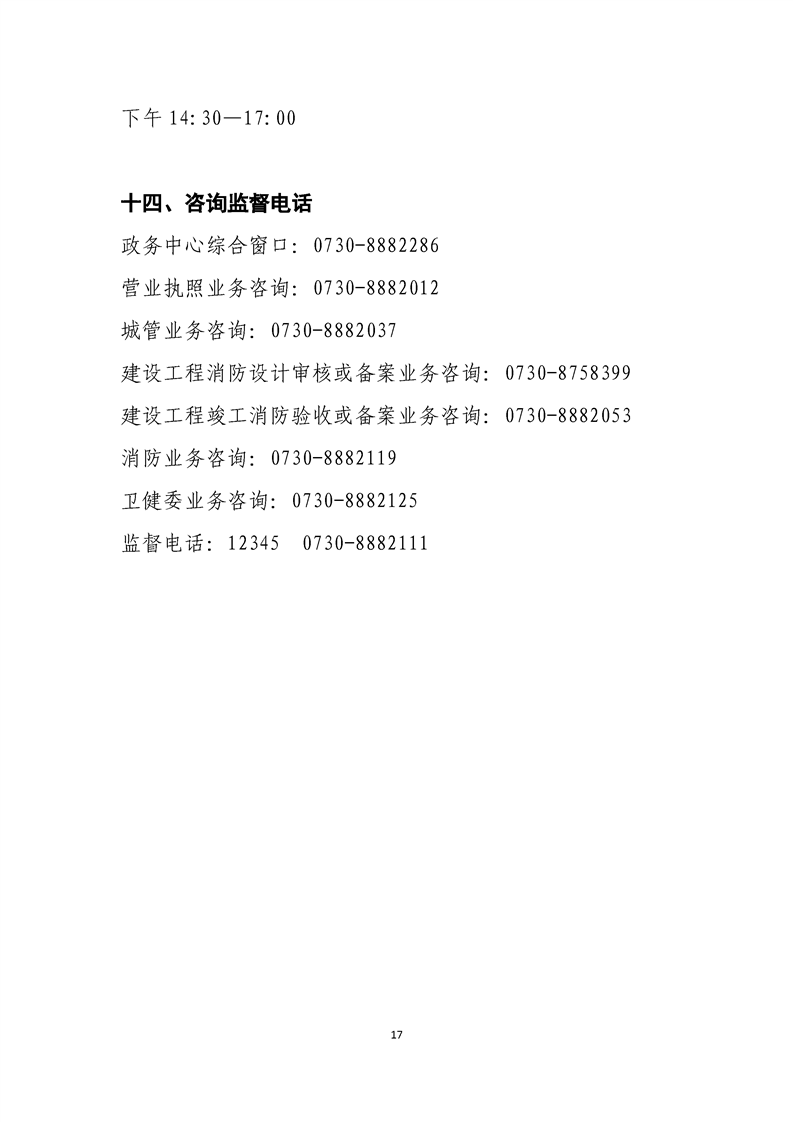 下午 14:30—17:00

十四、咨询监督电话

政务中心综合窗口：0730-8882286

营业执照业务咨询：0730-8882012

城管业务咨询：0730-8882037

建设工程消防设计审核或备案业务咨询：0730-8758399

建设工程竣工消防验收或备案业务咨询：0730-8882053

消防业务咨询：0730-8882119

卫健委业务咨询：0730-8882125

监督电话：12345　0730-8882111

17